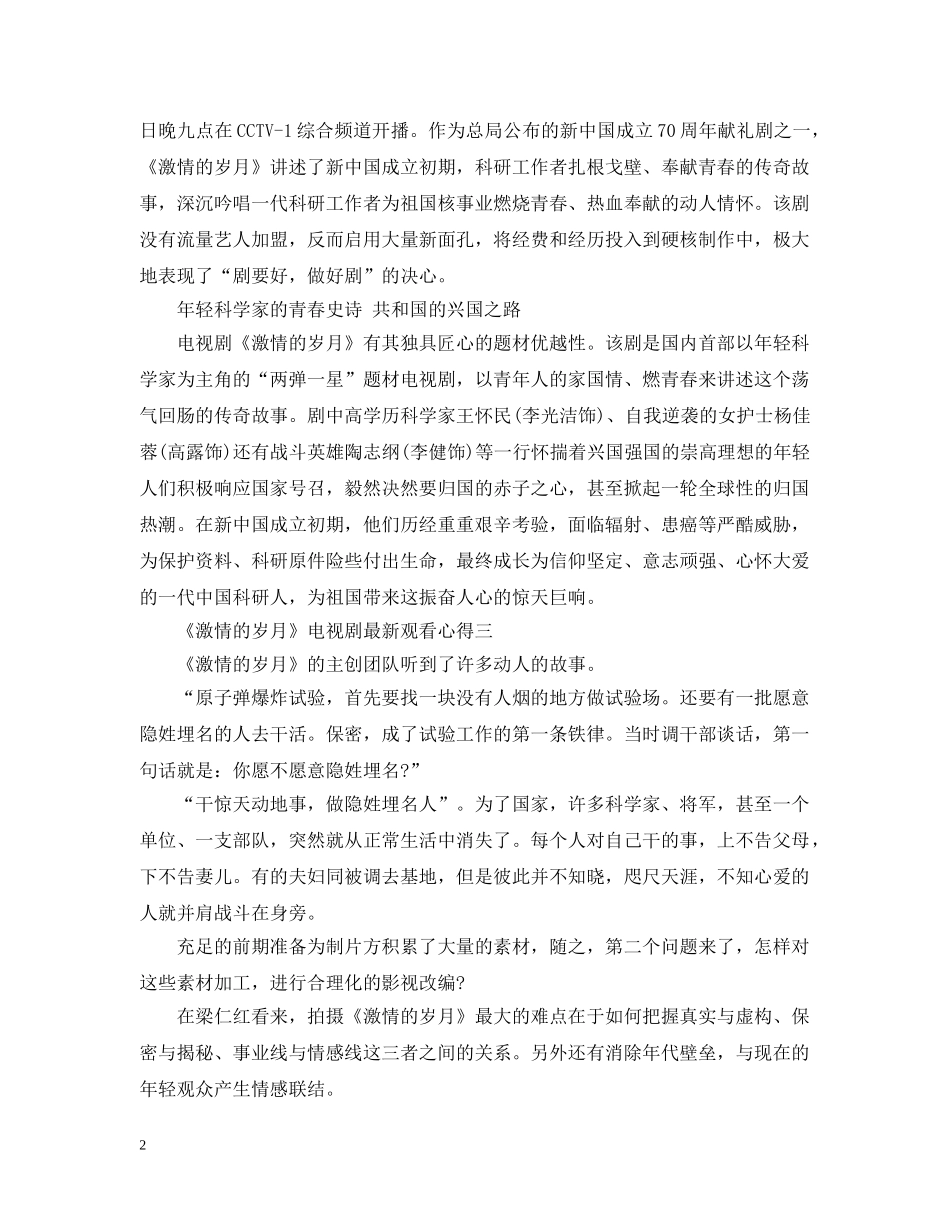 日晚九点在CCTV-1综合频道开播。作为总局公布的新中国成立70周年献礼剧之一，《激情的岁月》讲述了新中国成立初期，科研工作者扎根戈壁、奉献青春的传奇故事，深沉吟唱一代科研工作者为祖国核事业燃烧青春、热血奉献的动人情怀。该剧没有流量艺人加盟，反而启用大量新面孔，将经费和经历投入到硬核制作中，极大地表现了“剧要好，做好剧”的决心。

年轻科学家的青春史诗 共和国的兴国之路

电视剧《激情的岁月》有其独具匠心的题材优越性。该剧是国内首部以年轻科学家为主角的“两弹一星”题材电视剧，以青年人的家国情、燃青春来讲述这个荡气回肠的传奇故事。剧中高学历科学家王怀民(李光洁饰)、自我逆袭的女护士杨佳蓉(高露饰)还有战斗英雄陶志纲(李健饰)等一行怀揣着兴国强国的崇高理想的年轻人们积极响应国家号召，毅然决然要归国的赤子之心，甚至掀起一轮全球性的归国热潮。在新中国成立初期，他们历经重重艰辛考验，面临辐射、患癌等严酷威胁，为保护资料、科研原件险些付出生命，最终成长为信仰坚定、意志顽强、心怀大爱的一代中国科研人，为祖国带来这振奋人心的惊天巨响。

《激情的岁月》电视剧最新观看心得三

《激情的岁月》的主创团队听到了许多动人的故事。

“原子弹爆炸试验，首先要找一块没有人烟的地方做试验场。还要有一批愿意隐姓埋名的人去干活。保密，成了试验工作的第一条铁律。当时调干部谈话，第一句话就是：你愿不愿意隐姓埋名?”

“干惊天动地事，做隐姓埋名人”。为了国家，许多科学家、将军，甚至一个单位、一支部队，突然就从正常生活中消失了。每个人对自己干的事，上不告父母，下不告妻儿。有的夫妇同被调去基地，但是彼此并不知晓，咫尺天涯，不知心爱的人就并肩战斗在身旁。

充足的前期准备为制片方积累了大量的素材，随之，第二个问题来了，怎样对这些素材加工，进行合理化的影视改编?

在梁仁红看来，拍摄《激情的岁月》最大的难点在于如何把握真实与虚构、保密与揭秘、事业线与情感线这三者之间的关系。另外还有消除年代壁垒，与现在的年轻观众产生情感联结。

2